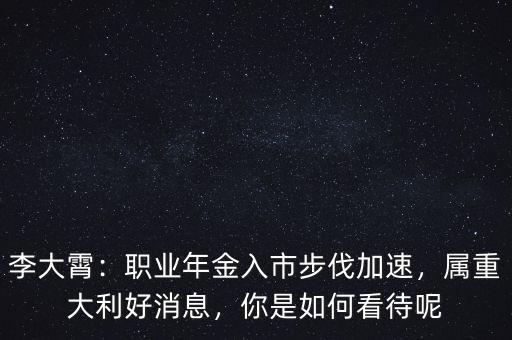 李大霄：职业年金入市步伐加速，属重大利好消息，你是如何看待呢